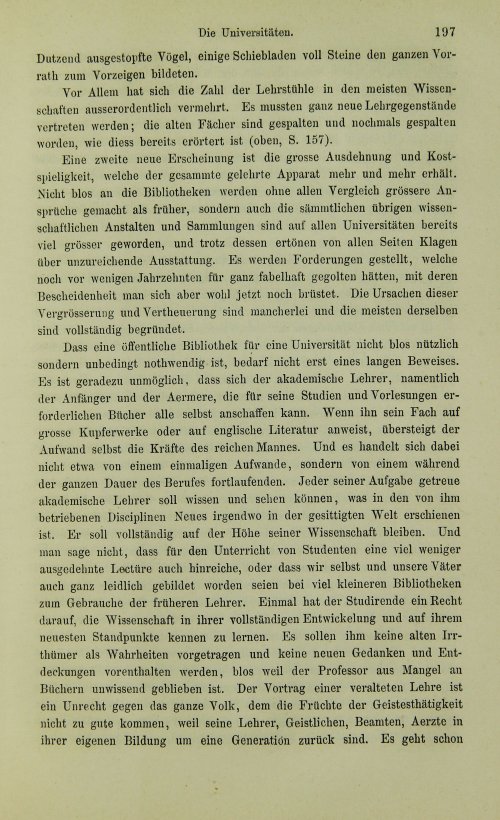 Die Universitäten. 197

Dutzend ausgestopfte Vögel, einige Schiebladen voll Steine den ganzen Vorrath zum Vorzeigen bildeten.

Vor Allem hat sich die Zahl der Lehrstühle in den meisten Wissenschaften ausserordentlich vermehrt. Es mussten ganz neue Lehrgegenstände vertreten werden; die alten Fächer sind gespalten und nochmals gespalten worden, wie diess bereits erörtert ist (oben, S. 157).

Eine zweite neue Erscheinung ist die grosse Ausdehnung und Kostspieligkeit, welche der gesammte gelehrte Apparat mehr und mehr erhält. Nicht blos an die Bibliotheken werden ohne allen Vergleich grössere Ansprüche gemacht als früher, sondern auch die sämmtlichen übrigen wissenschaftlichen Anstalten und Sammlungen sind auf allen Universitäten bereits viel grösser geworden, und trotz dessen ertönen von allen Seiten Klagen über unzureichende Ausstattung. Es werden Forderungen gestellt, welche noch vor wenigen Jahrzehnten für ganz fabelhaft gegolten hätten, mit deren Bescheidenheit man sich aber wohl jetzt noch brüstet. Die Ursachen dieser Vergrösserung und Vertheuerung sind mancherlei und die meisten derselben sind vollständig begründet.

Dass eine öffentliche Bibliothek für eine Universität nicht blos nützlich sondern unbedingt nothwendig ist, bedarf nicht erst eines langen Beweises. Es ist geradezu unmöglich, dass sich der akademische Lehrer, namentlich der Anfänger und der Aermere, die für seine Studien und Vorlesungen erforderlichen Bücher alle selbst anschaffen kann. Wenn ihn sein Fach auf grosse Kupferwerke oder auf englische Literatur anweist, übersteigt der Aufwand selbst die Kräfte des reichen Mannes. Und es handelt sich dabei nicht etwa von einem einmaligen Aufwande, sondern von einem während der ganzen Dauer des Berufes fortlaufenden. Jeder seiner Aufgabe getreue akademische Lehrer soll wissen und sehen können, was in den von ihm betriebenen Disciplinen Neues irgendwo in der gesittigten Welt erschienen ist. Er soll vollständig auf der Höhe seiner Wissenschaft bleiben. Und man sage nicht, dass für den Unterricht von Studenten eine viel weniger ausgedehnte Lectüre auch hinreiche, oder dass wir selbst und unsere Väter auch ganz leidlich gebildet worden seien bei viel kleineren Bibliotheken zum Gebrauche der früheren Lehrer. Einmal hat der Studirende ein Recht darauf, die Wissenschaft in ihrer vollständigen Entwickelung und auf ihrem neuesten Standpunkte kennen zu lernen. Es sollen ihm keine alten Irrthümer als Wahrheiten vorgetragen und keine neuen Gedanken und Entdeckungen vorenthalten werden, blos weil der Professor aus Mangel an Büchern unwissend geblieben ist. Der Vortrag einer veralteten Lehre ist ein Unrecht gegen das ganze Volk, dem die Früchte der Geistesthätigkeit nicht zu gute kommen, weil seine Lehrer, Geistlichen, Beamten, Aerzte in ihrer eigenen Bildung um eine Generation zurück sind. Es geht schon